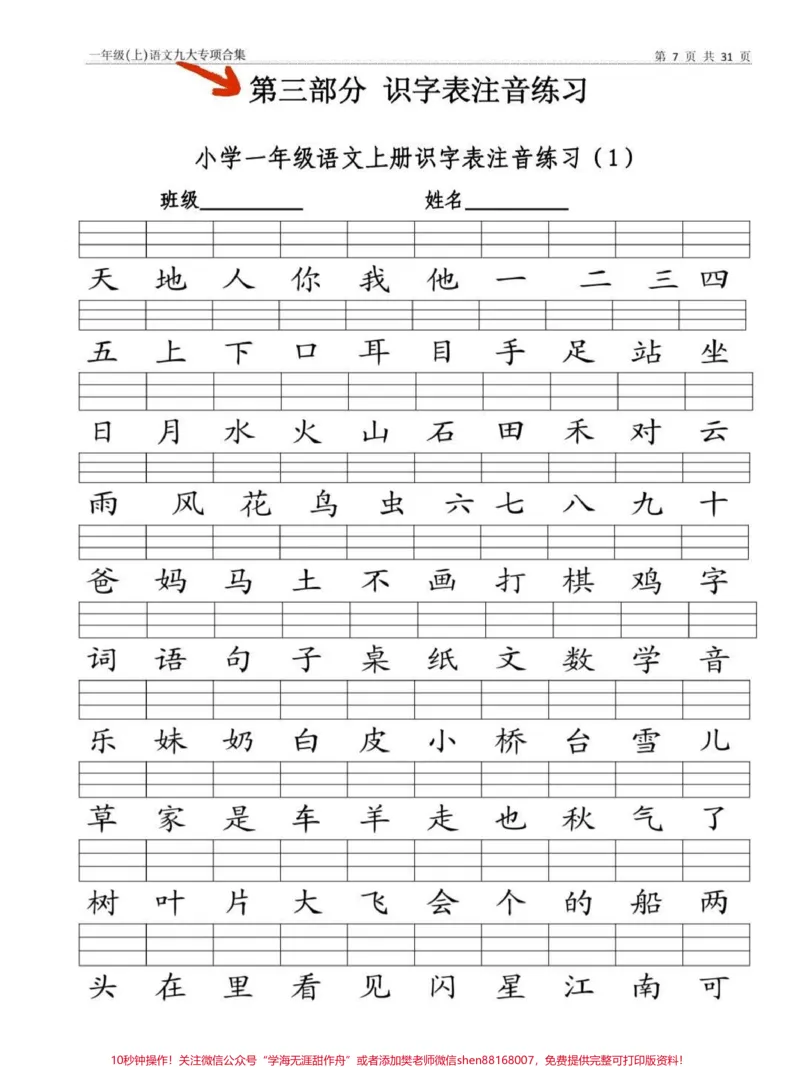 一年级(上)语文九大专项合集 第7页 共31页

第三部分 识字表注音练习

小学一年级语文上册识字表注音练习（1）

班级____ 姓名____

天 地 人 你 我 他 一 二 三 四

五 上 下 口 耳 目 手 足 站 坐

日 月 水 火 山 石 田 禾 对 云

雨 风 花 鸟 虫 六 七 八 九 十

爸 妈 马 土 不 画 打 棋 鸡 字

词 语 句 子 桌 纸 文 数 学 音

乐 妹 奶 白 皮 小 桥 台 雪 儿

草 家 是 车 羊 走 也 秋 气 了

树 叶 片 大 飞 会 个 的 船 两

头 在 里 看 见 闪 星 江 南 可

10秒钟操作！关注微信公众号“学海无涯甜作舟”或者添加樊老师微信shen88168007，免费提供完整可打印版资料！